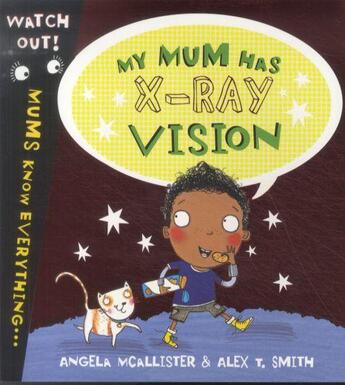 WATCH OUT!

MUMS KNOW EVERYTHING...

MY MUM HAS X-RAY VISION

ANGELA MCALLISTER & ALEX T. SMITH